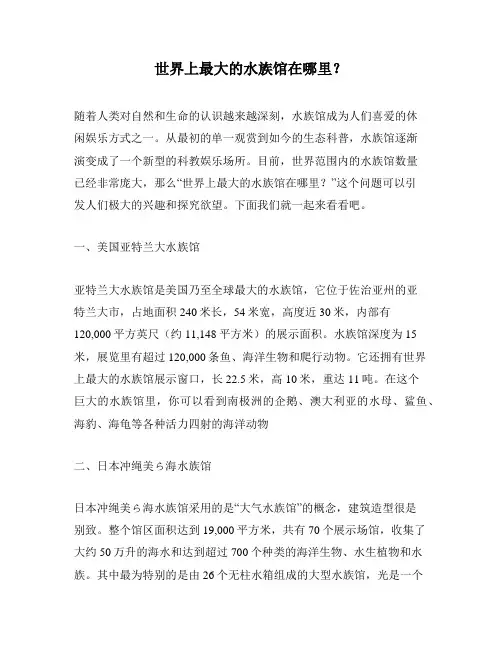 世界上最大的水族馆在哪里？

随着人类对自然和生命的认识越来越深刻，水族馆成为人们喜爱的休闲娱乐方式之一。从最初的单一观赏到如今的生态科普，水族馆逐渐演变成了一个新型的科教娱乐场所。目前，世界范围内的水族馆数量已经非常庞大，那么“世界上最大的水族馆在哪里？”这个问题可以引发人们极大的兴趣和探究欲望。下面我们就一起来看看吧。

一、美国亚特兰大水族馆

亚特兰大水族馆是美国乃至全球最大的水族馆，它位于佐治亚州的亚特兰大市，占地面积 240 米长，54 米宽，高度近 30 米，内部有 120,000 平方英尺（约 11,148 平方米）的展示面积。水族馆深度为 15 米，展览里有超过 120,000 条鱼、海洋生物和爬行动物。它还拥有世界上最大的水族馆展示窗口，长 22.5 米，高 10 米，重达 11 吨。在这个巨大的水族馆里，你可以看到南极洲的企鹅、澳大利亚的水母、鲨鱼、海豹、海龟等各种活力四射的海洋动物

二、日本冲绳美ら海水族馆

日本冲绳美ら海水族馆采用的是“大气水族馆”的概念，建筑造型很是别致。整个馆区面积达到 19,000 平方米，共有 70 个展示场馆，收集了大约 50 万升的海水和达到超过 700 个种类的海洋生物、水生植物和水族。其中最为特别的是由 26 个无柱水箱组成的大型水族馆，光是一个